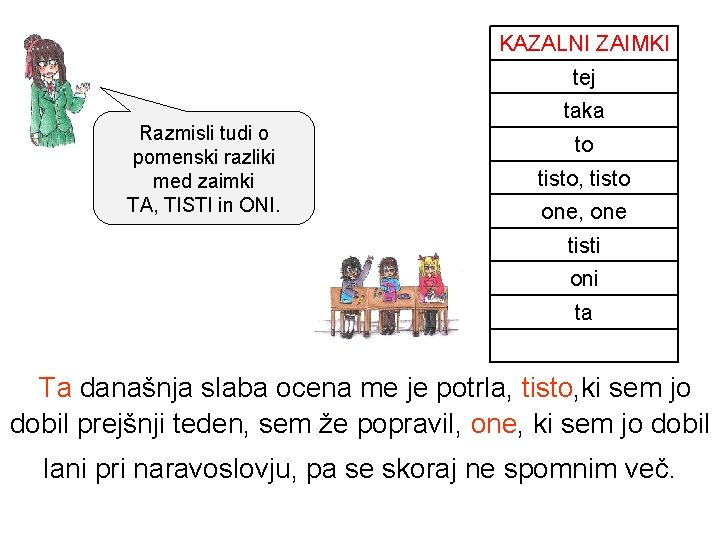 Razmisli tudi o pomenski razliki med zaimki TA, TISTI in ONI.

| KAZALNI ZAIMKI |
|---|
| tej |
| taka |
| to |
| tisto, tisto |
| one, one |
| tisti |
| oni |
| ta |
| |

Ta današnja slaba ocena me je potrla, tisto,ki sem jo dobil prejšnji teden, sem že popravil, one, ki sem jo dobil lani pri naravoslovju, pa se skoraj ne spomnim več.